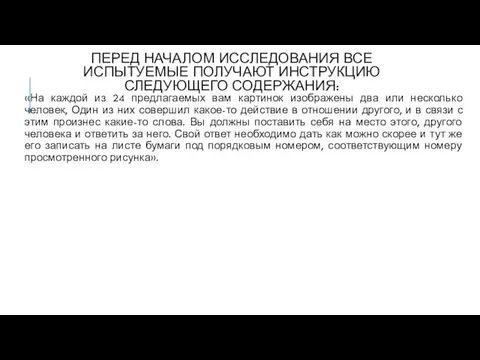 ПЕРЕД НАЧАЛОМ ИССЛЕДОВАНИЯ ВСЕ ИСПЫТУЕМЫЕ ПОЛУЧАЮТ ИНСТРУКЦИЮ СЛЕДУЮЩЕГО СОДЕРЖАНИЯ:

«На каждой из 24 предлагаемых вам картинок изображены два или несколько человек, Один из них совершил какое-то действие в отношении другого, и в связи с этим произнес какие-то слова. Вы должны поставить себя на место этого, другого человека и ответить за него. Свой ответ необходимо дать как можно скорее и тут же его записать на листе бумаги под порядковым номером, соответствующим номеру просмотренного рисунка».